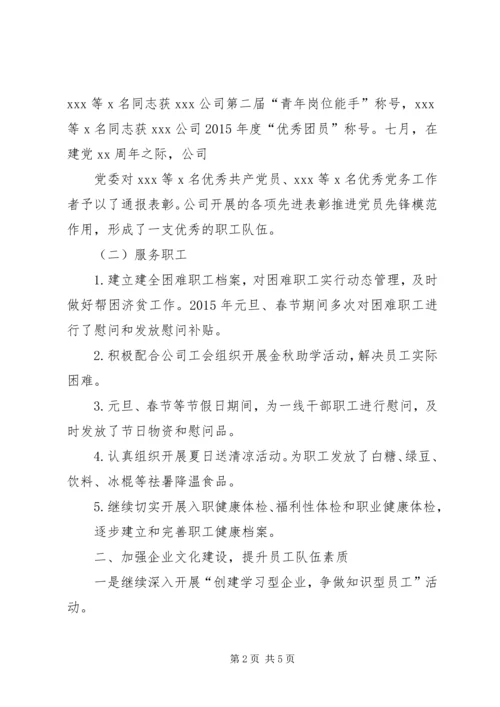 xxx 等 x 名同志获 xxx 公司第二届“青年岗位能手”称号，xxx 等 x 名同志获 xxx 公司 2015 年度“优秀团员”称号。七月，在建党 xx 周年之际，公司

党委对 xxx 等 x 名优秀共产党员、xxx 等 x 名优秀党务工作者予以了通报表彰。公司开展的各项先进表彰推进党员先锋模范作用，形成了一支优秀的职工队伍。

（二）服务职工

1. 建立建全困难职工档案，对困难职工实行动态管理，及时做好帮困济贫工作。2015 年元旦、春节期间多次对困难职工进行了慰问和发放慰问补贴。

2. 积极配合公司工会组织开展金秋助学活动，解决员工实际困难。

3. 元旦、春节等节假日期间，为一线干部职工进行慰问，及时发放了节日物资和慰问品。

4. 认真组织开展夏日送清凉活动。为职工发放了白糖、绿豆、饮料、冰棍等祛暑降温食品。

5. 继续切实开展入职健康体检、福利性体检和职业健康体检，逐步建立和完善职工健康档案。

二、加强企业文化建设，提升员工队伍素质

一是继续深入开展“创建学习型企业，争做知识型员工”活动。

第 2 页 共 5 页